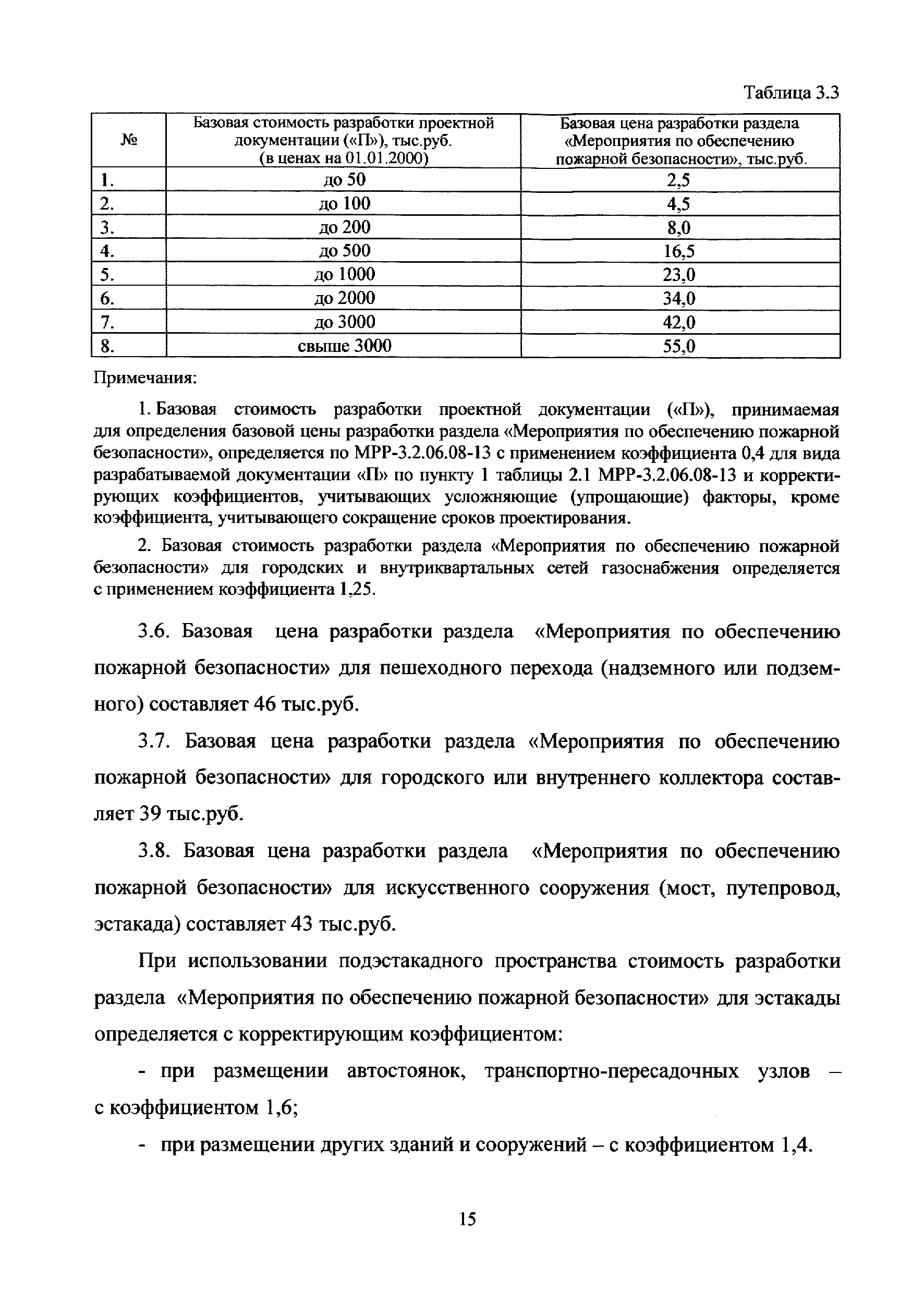 Таблица 3.3

| № | Базовая стоимость разработки проектной документации («П»), тыс.руб. (в ценах на 01.01.2000) | Базовая цена разработки раздела «Мероприятия по обеспечению пожарной безопасности», тыс.руб. |
|---|---|---|
| 1. | до 50 | 2,5 |
| 2. | до 100 | 4,5 |
| 3. | до 200 | 8,0 |
| 4. | до 500 | 16,5 |
| 5. | до 1000 | 23,0 |
| 6. | до 2000 | 34,0 |
| 7. | до 3000 | 42,0 |
| 8. | свыше 3000 | 55,0 |

Примечания:

1. Базовая стоимость разработки проектной документации («П»), принимаемая для определения базовой цены разработки раздела «Мероприятия по обеспечению пожарной безопасности», определяется по МРР-3.2.06.08-13 с применением коэффициента 0,4 для вида разрабатываемой документации «П» по пункту 1 таблицы 2.1 МРР-3.2.06.08-13 и корректирующих коэффициентов, учитывающих усложняющие (упрощающие) факторы, кроме коэффициента, учитывающего сокращение сроков проектирования.

2. Базовая стоимость разработки раздела «Мероприятия по обеспечению пожарной безопасности» для городских и внутриквартальных сетей газоснабжения определяется с применением коэффициента 1,25.

3.6. Базовая цена разработки раздела «Мероприятия по обеспечению пожарной безопасности» для пешеходного перехода (надземного или подземного) составляет 46 тыс.руб.

3.7. Базовая цена разработки раздела «Мероприятия по обеспечению пожарной безопасности» для городского или внутреннего коллектора составляет 39 тыс.руб.

3.8. Базовая цена разработки раздела «Мероприятия по обеспечению пожарной безопасности» для искусственного сооружения (мост, путепровод, эстакада) составляет 43 тыс.руб.

При использовании подэстакадного пространства стоимость разработки раздела «Мероприятия по обеспечению пожарной безопасности» для эстакады определяется с корректирующим коэффициентом:

- при размещении автостоянок, транспортно-пересадочных узлов – с коэффициентом 1,6;

- при размещении других зданий и сооружений – с коэффициентом 1,4.

15